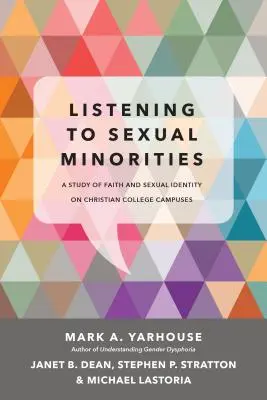 LISTENING TO SEXUAL MINORITIES

A STUDY OF FAITH AND SEXUAL IDENTITY ON CHRISTIAN COLLEGE CAMPUSES

MARK A. YARHOUSE

Author of Understanding Gender Dysphoria

JANET B. DEAN, STEPHEN P. STRATTON & MICHAEL LASTORIA